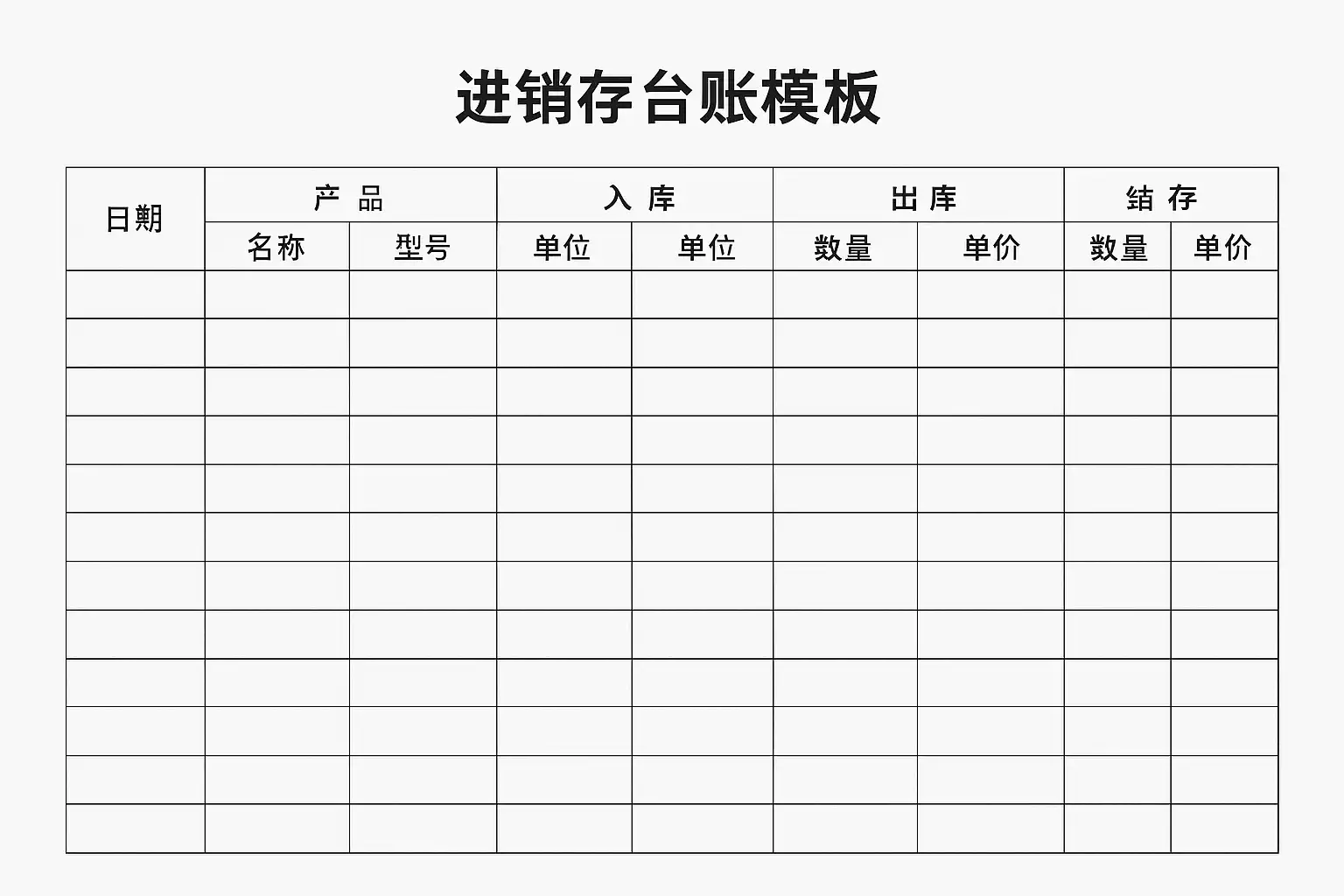 进销存台账模板

| 日期 | 产 品 | | 入 库 | | 出 库 | | 结 存 | |
|---|---|---|---|---|---|---|---|---|
| | 名称 | 型号 | 单位 | 单位 | 数量 | 单价 | 数量 | 单价 |
| | | | | | | | | |
| | | | | | | | | |
| | | | | | | | | |
| | | | | | | | | |
| | | | | | | | | |
| | | | | | | | | |
| | | | | | | | | |
| | | | | | | | | |
| | | | | | | | | |
| | | | | | | | | |
| | | | | | | | | |
| | | | | | | | | |